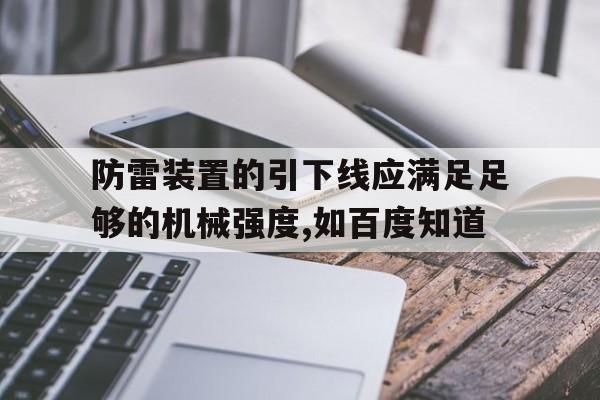 防雷装置的引下线应满足足够的机械强度,如百度知道